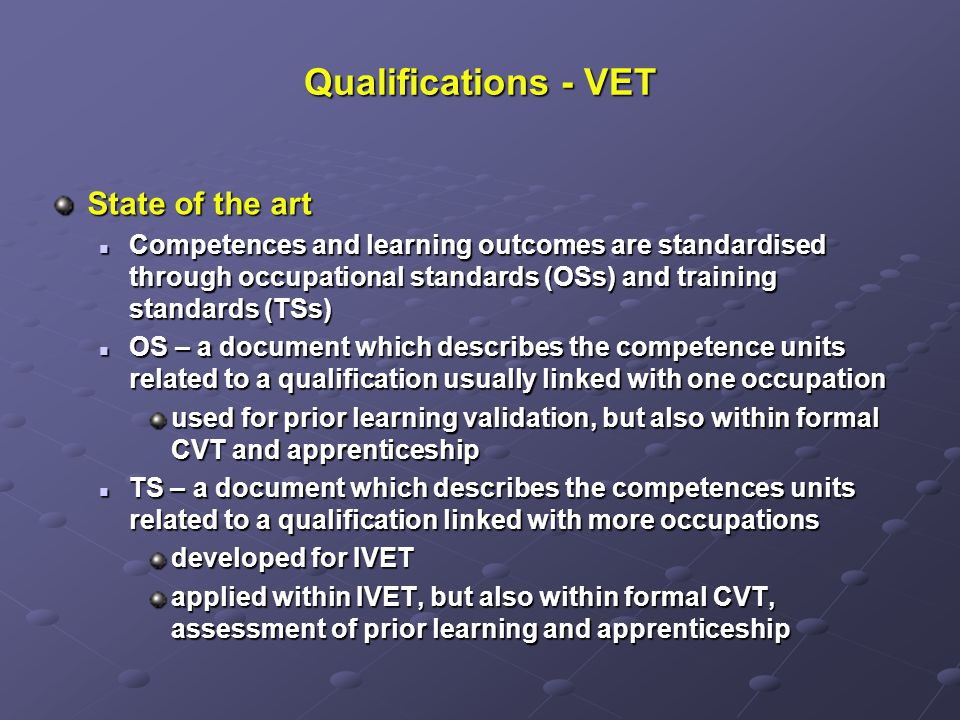 Qualifications - VET

State of the art

Competences and learning outcomes are standardised through occupational standards (OSs) and training standards (TSs)

OS – a document which describes the competence units related to a qualification usually linked with one occupation

used for prior learning validation, but also within formal CVT and apprenticeship

TS – a document which describes the competences units related to a qualification linked with more occupations

developed for IVET

applied within IVET, but also within formal CVT, assessment of prior learning and apprenticeship